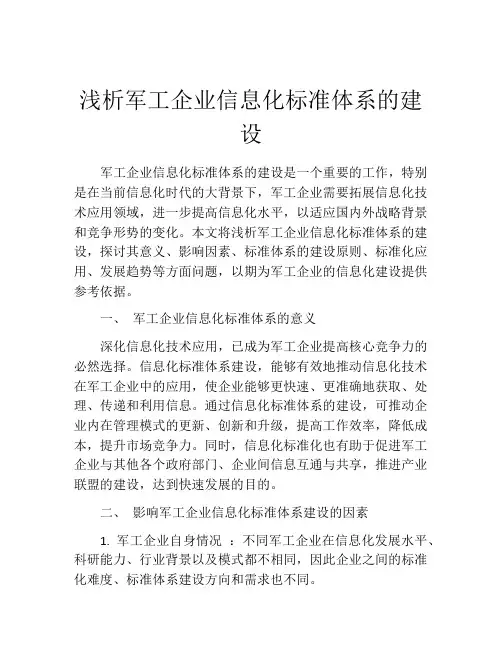 浅析军工企业信息化标准体系的建设

军工企业信息化标准体系的建设是一个重要的工作，特别是在当前信息化时代的大背景下，军工企业需要拓展信息化技术应用领域，进一步提高信息化水平，以适应国内外战略背景和竞争形势的变化。本文将浅析军工企业信息化标准体系的建设，探讨其意义、影响因素、标准体系的建设原则、标准化应用、发展趋势等方面问题，以期为军工企业的信息化建设提供参考依据。

一、 军工企业信息化标准体系的意义

深化信息化技术应用，已成为军工企业提高核心竞争力的必然选择。信息化标准体系建设，能够有效地推动信息化技术在军工企业中的应用，使企业能够更快速、更准确地获取、处理、传递和利用信息。通过信息化标准体系的建设，可推动企业内在管理模式的更新、创新和升级，提高工作效率，降低成本，提升市场竞争力。同时，信息化标准化也有助于促进军工企业与其他各个政府部门、企业间信息互通与共享，推进产业联盟的建设，达到快速发展的目的。

二、 影响军工企业信息化标准体系建设的因素

1. 军工企业自身情况 ：不同军工企业在信息化发展水平、科研能力、行业背景以及模式都不相同，因此企业之间的标准化难度、标准体系建设方向和需求也不同。